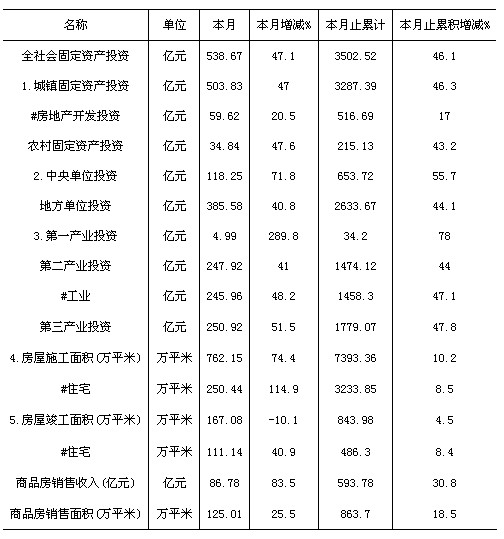 | 名称 | 单位 | 本月 | 本月增减% | 本月止累计 | 本月止累积增减% |
|---|---|---|---|---|---|
| 全社会固定资产投资 | 亿元 | 538.67 | 47.1 | 3502.52 | 46.1 |
| 1.城镇固定资产投资 | 亿元 | 503.83 | 47 | 3287.39 | 46.3 |
| #房地产开发投资 | 亿元 | 59.62 | 20.5 | 516.69 | 17 |
| 农村固定资产投资 | 亿元 | 34.84 | 47.6 | 215.13 | 43.2 |
| 2.中央单位投资 | 亿元 | 118.25 | 71.8 | 653.72 | 55.7 |
| 地方单位投资 | 亿元 | 385.58 | 40.8 | 2633.67 | 44.1 |
| 3.第一产业投资 | 亿元 | 4.99 | 289.8 | 34.2 | 78 |
| 第二产业投资 | 亿元 | 247.92 | 41 | 1474.12 | 44 |
| #工业 | 亿元 | 245.96 | 48.2 | 1458.3 | 47.1 |
| 第三产业投资 | 亿元 | 250.92 | 51.5 | 1779.07 | 47.8 |
| 4.房屋施工面积(万平米) | 万平米 | 762.15 | 74.4 | 7393.36 | 10.2 |
| #住宅 | 万平米 | 250.44 | 114.9 | 3233.85 | 8.5 |
| 5.房屋竣工面积(万平米) | 万平米 | 167.08 | -10.1 | 843.98 | 4.5 |
| #住宅 | 万平米 | 111.14 | 40.9 | 486.3 | 8.4 |
| 商品房销售收入(亿元) | 亿元 | 86.78 | 83.5 | 593.78 | 30.8 |
| 商品房销售面积(万平米) | 万平米 | 125.01 | 25.5 | 863.7 | 18.5 |